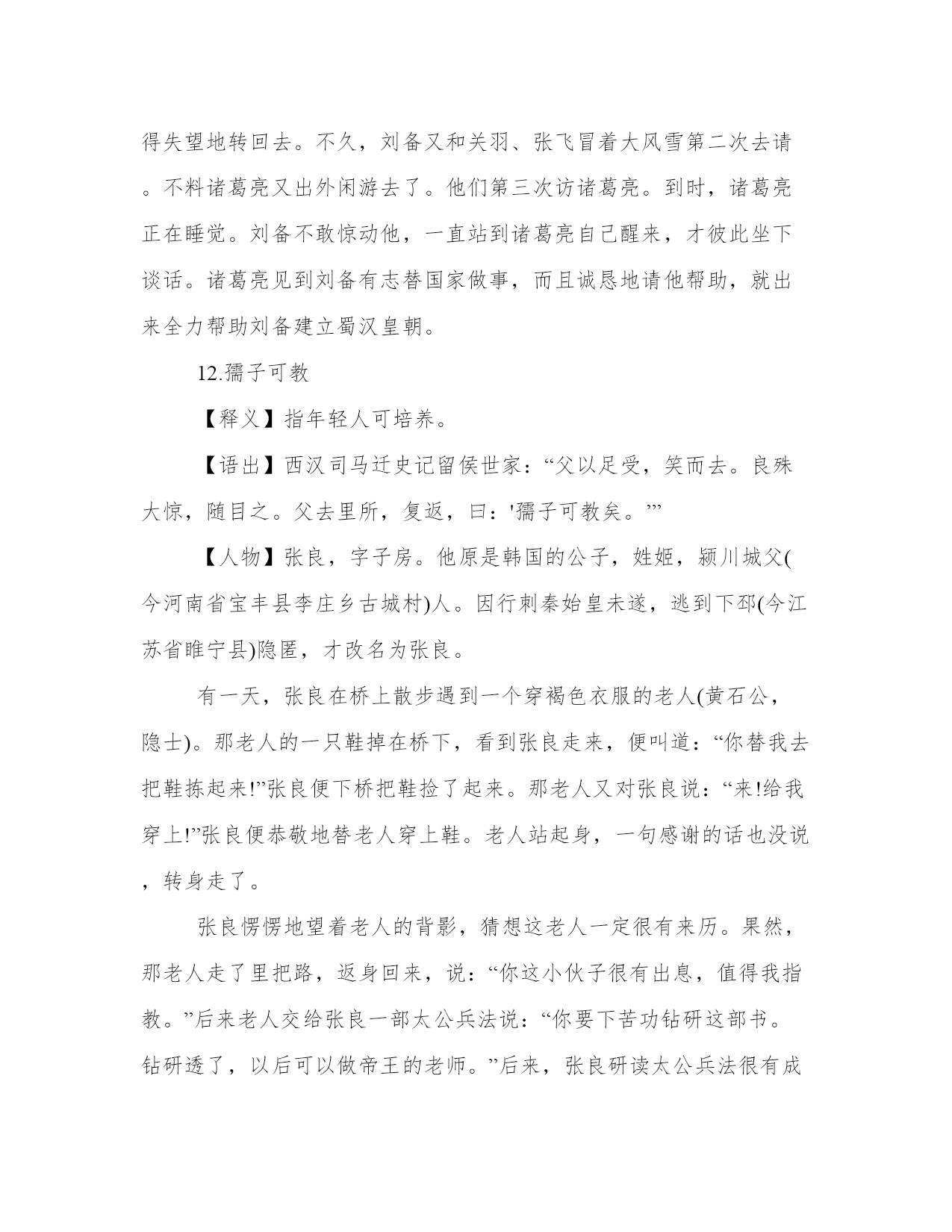 得失望地转回去。不久，刘备又和关羽、张飞冒着大风雪第二次去请。不料诸葛亮又出外闲游去了。他们第三次访诸葛亮。到时，诸葛亮正在睡觉。刘备不敢惊动他，一直站到诸葛亮自己醒来，才彼此坐下谈话。诸葛亮见到刘备有志替国家做事，而且诚恳地请他帮助，就出来全力帮助刘备建立蜀汉皇朝。

12.孺子可教

【释义】指年轻人可培养。

【语出】西汉司马迁史记留侯世家：“父以足受，笑而去。良殊大惊，随目之。父去里所，复返，曰：'孺子可教矣。'”

【人物】张良，字子房。他原是韩国的公子，姓姬，颍川城父(今河南省宝丰县李庄乡古城村)人。因行刺秦始皇未遂，逃到下邳(今江苏省睢宁县)隐匿，才改名为张良。

有一天，张良在桥上散步遇到一个穿褐色衣服的老人(黄石公，隐士)。那老人的一只鞋掉在桥下，看到张良走来，便叫道：“你替我去把鞋拣起来!”张良便下桥把鞋捡了起来。那老人又对张良说：“来!给我穿上!”张良便恭敬地替老人穿上鞋。老人站起身，一句感谢的话也没说，转身走了。

张良愣愣地望着老人的背影，猜想这老人一定很有来历。果然，那老人走了里把路，返身回来，说：“你这小伙子很有出息，值得我指教。”后来老人交给张良一部太公兵法说：“你要下苦功钻研这部书。钻研透了，以后可以做帝王的老师。”后来，张良研读太公兵法很有成